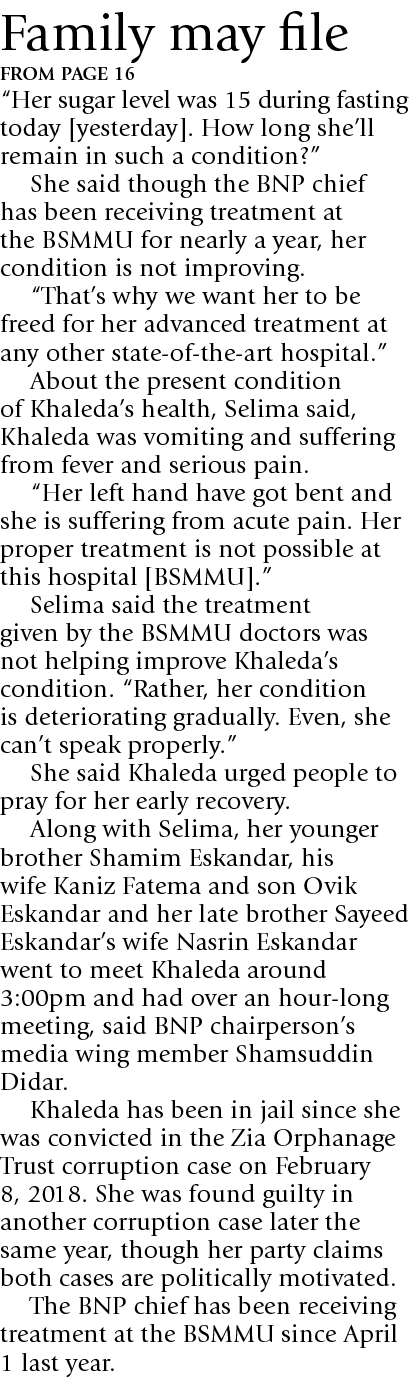 Family may file
FROM PAGE 16
"Her sugar level was 15 during fasting today [yesterday]. How long she'll remain in such a condition?"

She said though the BNP chief has been receiving treatment at the BSMMU for nearly a year, her condition is not improving.

"That's why we want her to be freed for her advanced treatment at any other state-of-the-art hospital."

About the present condition of Khaleda's health, Selima said, Khaleda was vomiting and suffering from fever and serious pain.

"Her left hand have got bent and she is suffering from acute pain. Her proper treatment is not possible at this hospital [BSMMU]."

Selima said the treatment given by the BSMMU doctors was not helping improve Khaleda's condition. "Rather, her condition is deteriorating gradually. Even, she can't speak properly."

She said Khaleda urged people to pray for her early recovery.

Along with Selima, her younger brother Shamim Eskandar, his wife Kaniz Fatema and son Ovik Eskandar and her late brother Sayeed Eskandar's wife Nasrin Eskandar went to meet Khaleda around 3:00pm and had over an hour-long meeting, said BNP chairperson's media wing member Shamsuddin Didar.

Khaleda has been in jail since she was convicted in the Zia Orphanage Trust corruption case on February 8, 2018. She was found guilty in another corruption case later the same year, though her party claims both cases are politically motivated.

The BNP chief has been receiving treatment at the BSMMU since April 1 last year.